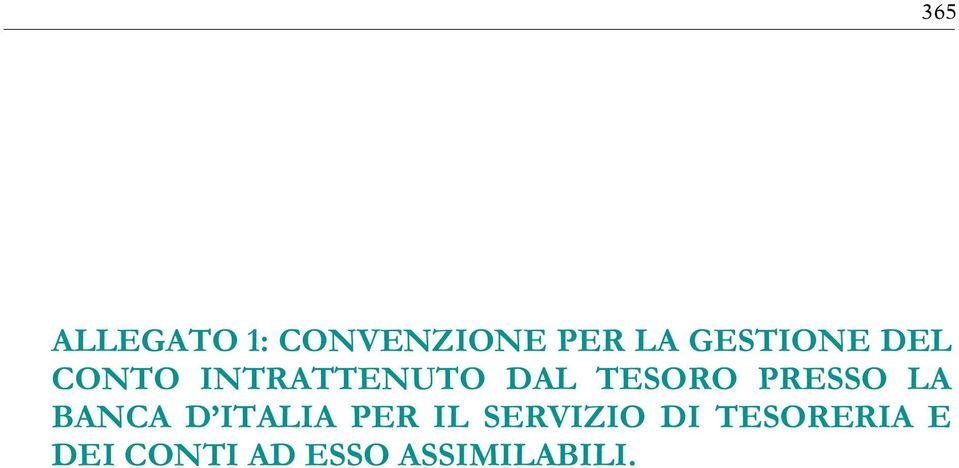 365

ALLEGATO 1: CONVENZIONE PER LA GESTIONE DEL CONTO INTRATTENUTO DAL TESORO PRESSO LA BANCA D'ITALIA PER IL SERVIZIO DI TESORERIA E DEI CONTI AD ESSO ASSIMILABILI.